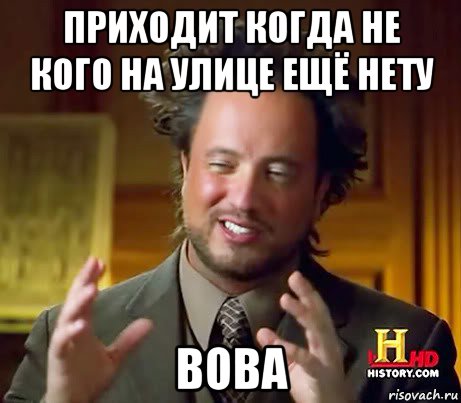 ПРИХОДИТ КОГДА НЕ КОГО НА УЛИЦЕ ЕЩЁ НЕТУ

ВОВА

H HD
HISTORY.COM

risovach.ru